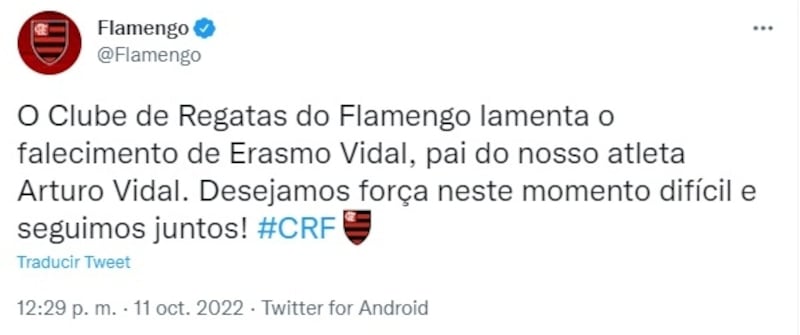 Flamengo
@Flamengo

O Clube de Regatas do Flamengo lamenta o falecimento de Erasmo Vidal, pai do nosso atleta Arturo Vidal. Desejamos força neste momento difícil e seguimos juntos! #CRF

Traducir Tweet

12:29 p. m. · 11 oct. 2022 · Twitter for Android